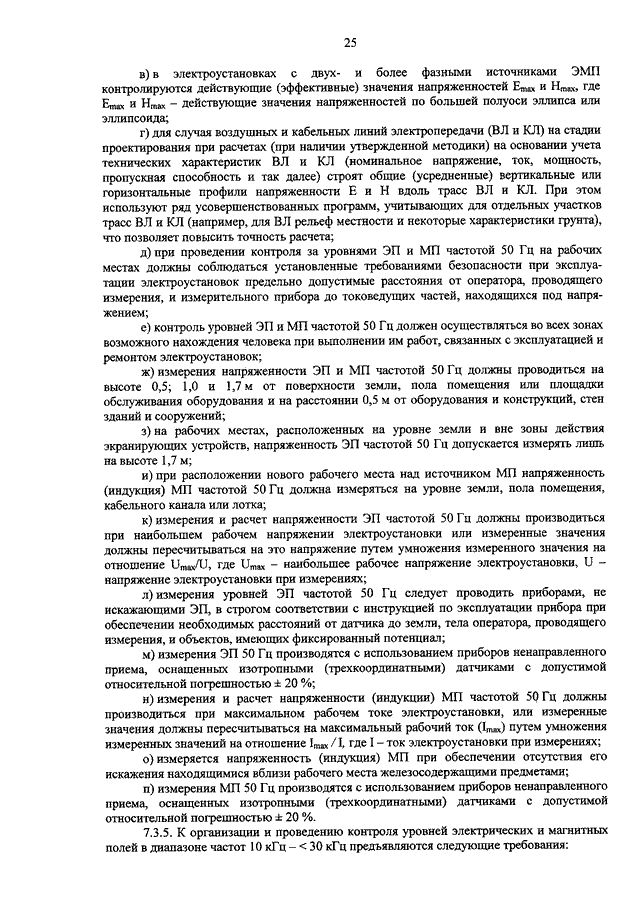 25

в) в электроустановках с двух- и более фазными источниками ЭМП контролируются действующие (эффективные) значения напряженностей $E_{max}$ и $H_{max}$, где $E_{max}$ и $H_{max}$ – действующие значения напряженностей по большей полуоси эллипса или эллипсоида;

г) для случая воздушных и кабельных линий электропередачи (ВЛ и КЛ) на стадии проектирования при расчетах (при наличии утвержденной методики) на основании учета технических характеристик ВЛ и КЛ (номинальное напряжение, ток, мощность, пропускная способность и так далее) строят общие (усредненные) вертикальные или горизонтальные профили напряженности Е и Н вдоль трасс ВЛ и КЛ. При этом используют ряд усовершенствованных программ, учитывающих для отдельных участков трасс ВЛ и КЛ (например, для ВЛ рельеф местности и некоторые характеристики грунта), что позволяет повысить точность расчета;

д) при проведении контроля за уровнями ЭП и МП частотой 50 Гц на рабочих местах должны соблюдаться установленные требованиями безопасности при эксплуатации электроустановок предельно допустимые расстояния от оператора, проводящего измерения, и измерительного прибора до токоведущих частей, находящихся под напряжением;

е) контроль уровней ЭП и МП частотой 50 Гц должен осуществляться во всех зонах возможного нахождения человека при выполнении им работ, связанных с эксплуатацией и ремонтом электроустановок;

ж) измерения напряженности ЭП и МП частотой 50 Гц должны проводиться на высоте 0,5; 1,0 и 1,7 м от поверхности земли, пола помещения или площадки обслуживания оборудования и на расстоянии 0,5 м от оборудования и конструкций, стен зданий и сооружений;

з) на рабочих местах, расположенных на уровне земли и вне зоны действия экранирующих устройств, напряженность ЭП частотой 50 Гц допускается измерять лишь на высоте 1,7 м;

и) при расположении нового рабочего места над источником МП напряженность (индукция) МП частотой 50 Гц должна измеряться на уровне земли, пола помещения, кабельного канала или лотка;

к) измерения и расчет напряженности ЭП частотой 50 Гц должны производиться при наибольшем рабочем напряжении электроустановки или измеренные значения должны пересчитываться на это напряжение путем умножения измеренного значения на отношение $U_{max}/U$, где $U_{max}$ – наибольшее рабочее напряжение электроустановки, U – напряжение электроустановки при измерениях;

л) измерения уровней ЭП частотой 50 Гц следует проводить приборами, не искажающими ЭП, в строгом соответствии с инструкцией по эксплуатации прибора при обеспечении необходимых расстояний от датчика до земли, тела оператора, проводящего измерения, и объектов, имеющих фиксированный потенциал;

м) измерения ЭП 50 Гц производятся с использованием приборов ненаправленного приема, оснащенных изотропными (трехкоординатными) датчиками с допустимой относительной погрешностью ± 20 %;

н) измерения и расчет напряженности (индукции) МП частотой 50 Гц должны производиться при максимальном рабочем токе электроустановки, или измеренные значения должны пересчитываться на максимальный рабочий ток ($I_{max}$) путем умножения измеренных значений на отношение $I_{max}$ / I, где I – ток электроустановки при измерениях;

о) измеряется напряженность (индукция) МП при обеспечении отсутствия его искажения находящимися вблизи рабочего места железосодержащими предметами;

п) измерения МП 50 Гц производятся с использованием приборов ненаправленного приема, оснащенных изотропными (трехкоординатными) датчиками с допустимой относительной погрешностью ± 20 %.

7.3.5. К организации и проведению контроля уровней электрических и магнитных полей в диапазоне частот 10 кГц – < 30 кГц предъявляются следующие требования: